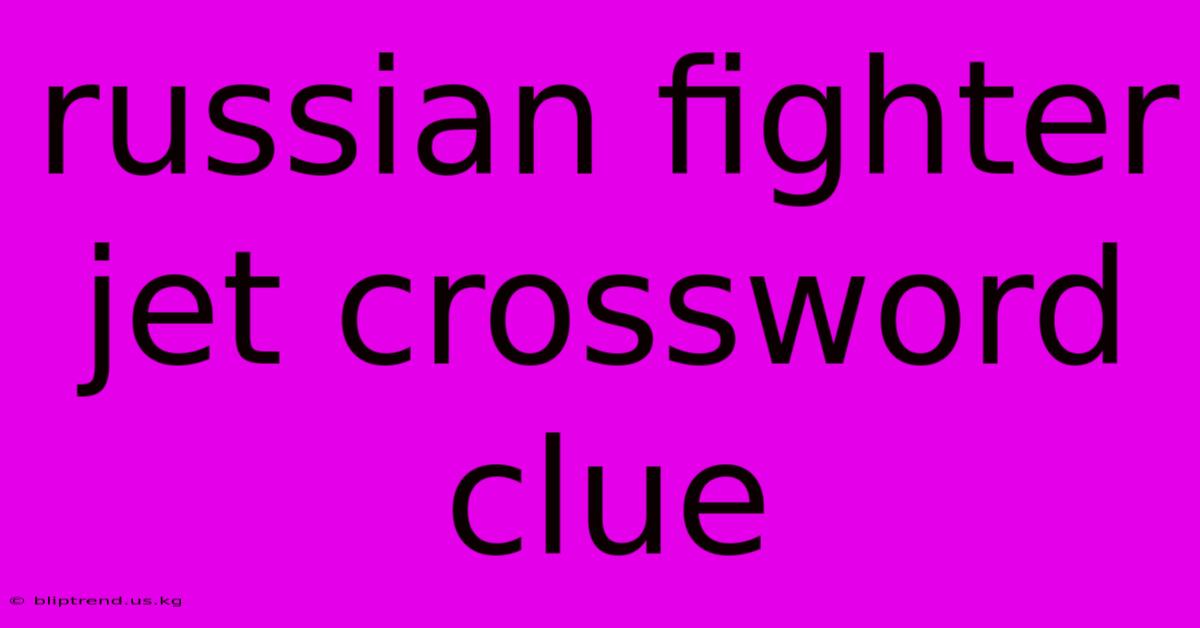 russian fighter jet crossword clue

© bliptrend.us.kg